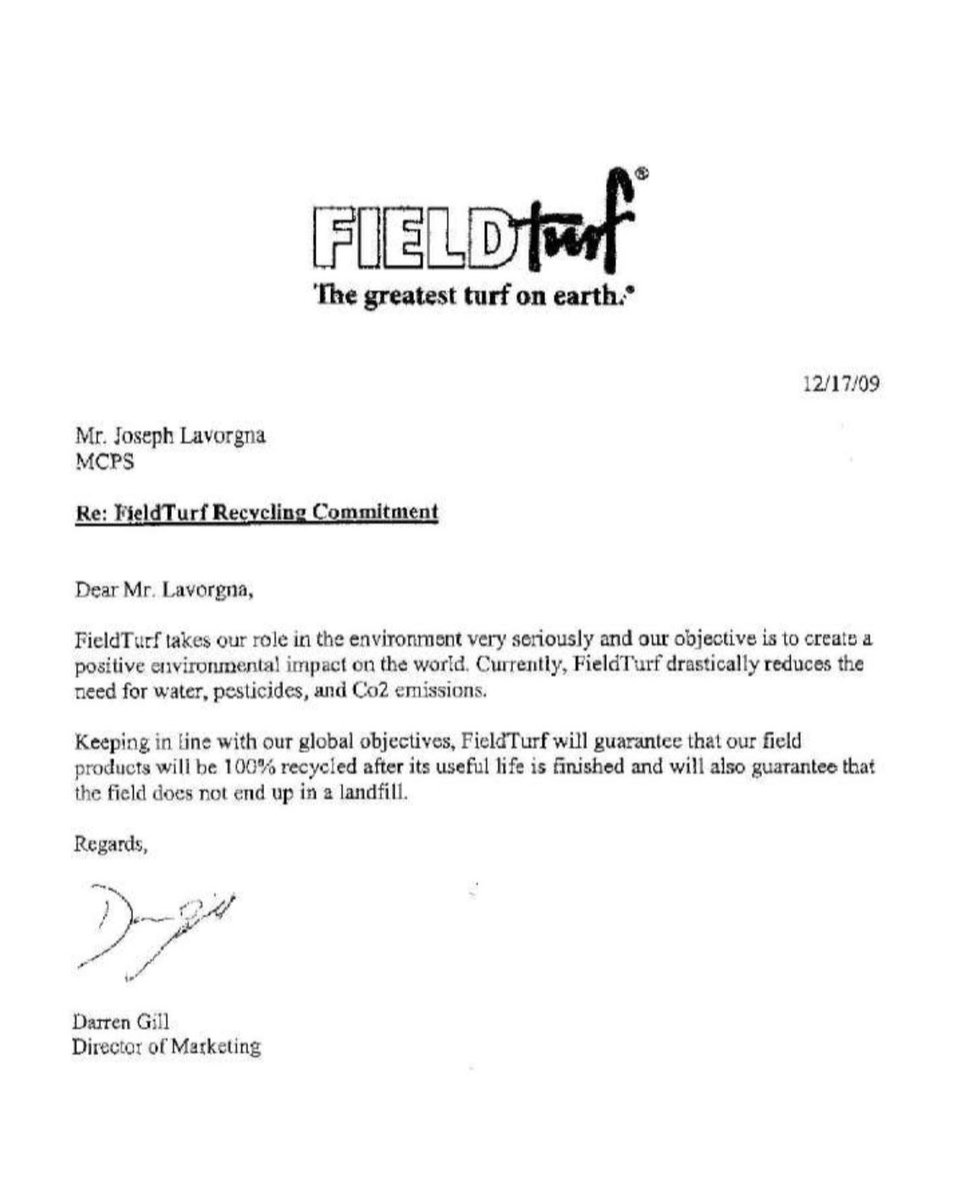 FIELDturf®
The greatest turf on earth.®

12/17/09

Mr. Joseph Lavorgna
MCPS

Re: FieldTurf Recycling Commitment

Dear Mr. Lavorgna,

FieldTurf takes our role in the environment very seriously and our objective is to create a positive environmental impact on the world. Currently, FieldTurf drastically reduces the need for water, pesticides, and Co2 emissions.

Keeping in line with our global objectives, FieldTurf will guarantee that our field products will be 100% recycled after its useful life is finished and will also guarantee that the field does not end up in a landfill.

Regards,

Darren Gill
Director of Marketing